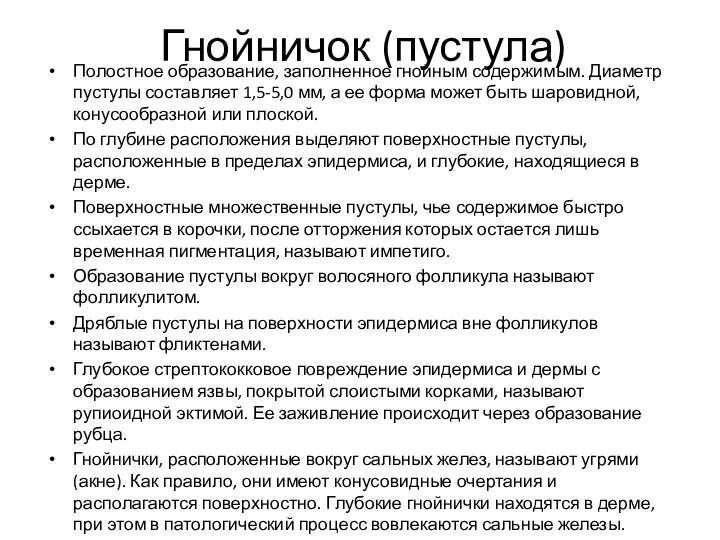 Гнойничок (пустула)

• Полостное образование, заполненное гнойным содержимым. Диаметр пустулы составляет 1,5-5,0 мм, а ее форма может быть шаровидной, конусообразной или плоской.
• По глубине расположения выделяют поверхностные пустулы, расположенные в пределах эпидермиса, и глубокие, находящиеся в дерме.
• Поверхностные множественные пустулы, чье содержимое быстро ссыхается в корочки, после отторжения которых остается лишь временная пигментация, называют импетиго.
• Образование пустулы вокруг волосяного фолликула называют фолликулитом.
• Дряблые пустулы на поверхности эпидермиса вне фолликулов называют фликтенами.
• Глубокое стрептококковое повреждение эпидермиса и дермы с образованием язвы, покрытой слоистыми корками, называют рупиоидной эктимой. Ее заживление происходит через образование рубца.
• Гнойнички, расположенные вокруг сальных желез, называют угрями (акне). Как правило, они имеют конусовидные очертания и располагаются поверхностно. Глубокие гнойнички находятся в дерме, при этом в патологический процесс вовлекаются сальные железы.